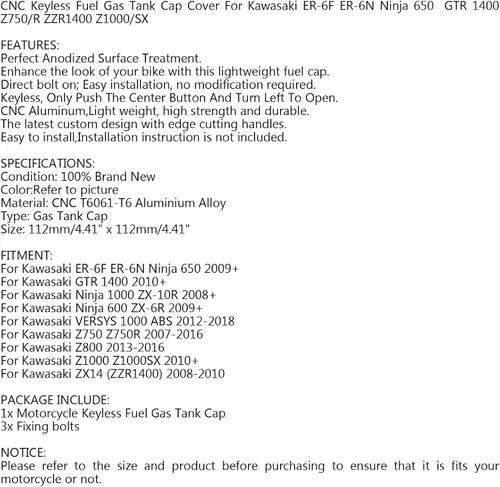 CNC Keyless Fuel Gas Tank Cap Cover For Kawasaki ER-6F ER-6N Ninja 650 GTR 1400 Z750/R ZZR1400 Z1000/SX

FEATURES:
Perfect Anodized Surface Treatment.
Enhance the look of your bike with this lightweight fuel cap.
Direct bolt on; Easy installation, no modification required.
Keyless, Only Push The Center Button And Turn Left To Open.
CNC Aluminum,Light weight, high strength and durable.
The latest custom design with edge cutting handles.
Easy to install,Installation instruction is not included.

SPECIFICATIONS:
Condition: 100% Brand New
Color:Refer to picture
Material: CNC T6061-T6 Aluminium Alloy
Type: Gas Tank Cap
Size: 112mm/4.41" x 112mm/4.41"

FITMENT:
For Kawasaki ER-6F ER-6N Ninja 650 2009+
For Kawasaki GTR 1400 2010+
For Kawasaki Ninja 1000 ZX-10R 2008+
For Kawasaki Ninja 600 ZX-6R 2009+
For Kawasaki VERSYS 1000 ABS 2012-2018
For Kawasaki Z750 Z750R 2007-2016
For Kawasaki Z800 2013-2016
For Kawasaki Z1000 Z1000SX 2010+
For Kawasaki ZX14 (ZZR1400) 2008-2010

PACKAGE INCLUDE:
1x Motorcycle Keyless Fuel Gas Tank Cap
3x Fixing bolts

NOTICE:
Please refer to the size and product before purchasing to ensure that it is fits your motorcycle or not.